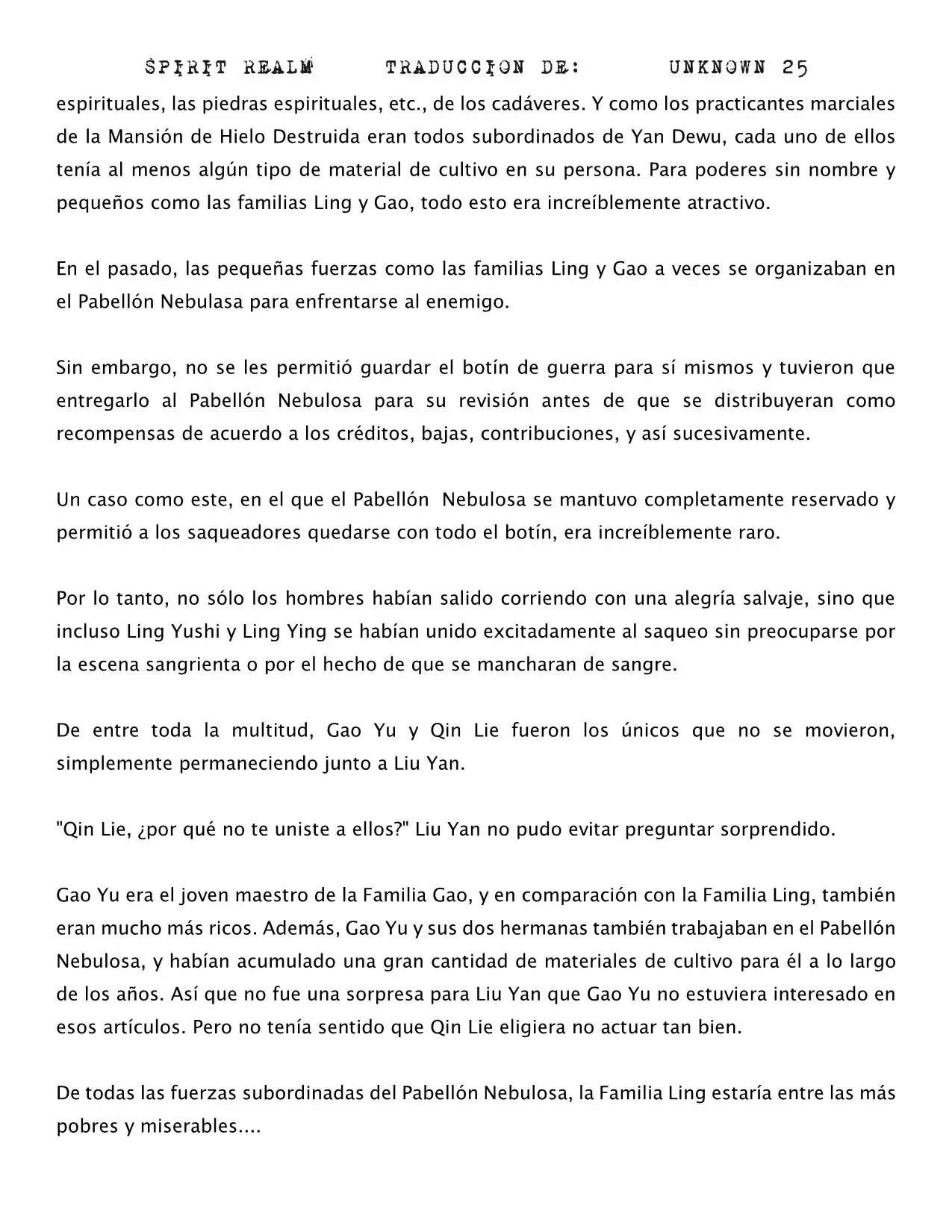 SPIRIT REALM TRADUCCION DE: UNKNOWN 25

espirituales, las piedras espirituales, etc., de los cadáveres. Y como los practicantes marciales de la Mansión de Hielo Destruida eran todos subordinados de Yan Dewu, cada uno de ellos tenía al menos algún tipo de material de cultivo en su persona. Para poderes sin nombre y pequeños como las familias Ling y Gao, todo esto era increíblemente atractivo.

En el pasado, las pequeñas fuerzas como las familias Ling y Gao a veces se organizaban en el Pabellón Nebulasa para enfrentarse al enemigo.

Sin embargo, no se les permitió guardar el botín de guerra para sí mismos y tuvieron que entregarlo al Pabellón Nebulosa para su revisión antes de que se distribuyeran como recompensas de acuerdo a los créditos, bajas, contribuciones, y así sucesivamente.

Un caso como este, en el que el Pabellón Nebulosa se mantuvo completamente reservado y permitió a los saqueadores quedarse con todo el botín, era increíblemente raro.

Por lo tanto, no sólo los hombres habían salido corriendo con una alegría salvaje, sino que incluso Ling Yushi y Ling Ying se habían unido excitadamente al saqueo sin preocuparse por la escena sangrienta o por el hecho de que se mancharan de sangre.

De entre toda la multitud, Gao Yu y Qin Lie fueron los únicos que no se movieron, simplemente permaneciendo junto a Liu Yan.

"Qin Lie, ¿por qué no te uniste a ellos?" Liu Yan no pudo evitar preguntar sorprendido.

Gao Yu era el joven maestro de la Familia Gao, y en comparación con la Familia Ling, también eran mucho más ricos. Además, Gao Yu y sus dos hermanas también trabajaban en el Pabellón Nebulosa, y habían acumulado una gran cantidad de materiales de cultivo para él a lo largo de los años. Así que no fue una sorpresa para Liu Yan que Gao Yu no estuviera interesado en esos artículos. Pero no tenía sentido que Qin Lie eligiera no actuar tan bien.

De todas las fuerzas subordinadas del Pabellón Nebulosa, la Familia Ling estaría entre las más pobres y miserables....